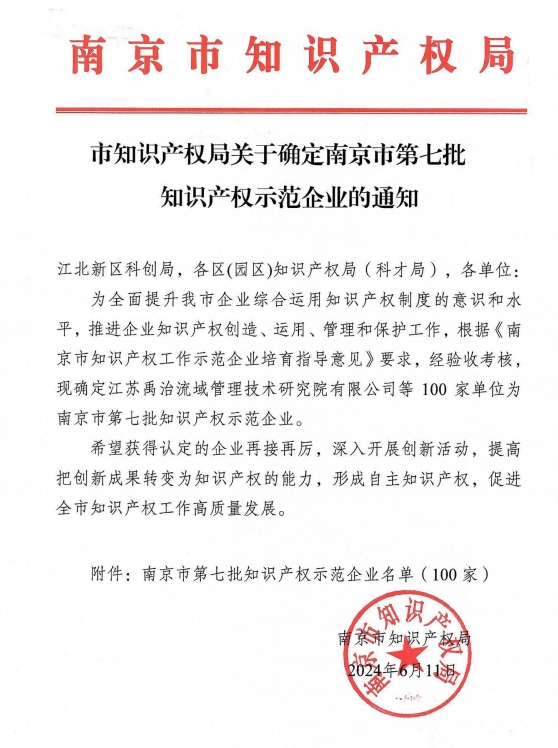 南京市知识产权局

市知识产权局关于确定南京市第七批知识产权示范企业的通知

江北新区科创局，各区(园区)知识产权局（科才局），各单位：

为全面提升我市企业综合运用知识产权制度的意识和水平，推进企业知识产权创造、运用、管理和保护工作，根据《南京市知识产权工作示范企业培育指导意见》要求，经验收考核，现确定江苏禹治流域管理技术研究院有限公司等 100 家单位为南京市第七批知识产权示范企业。

希望获得认定的企业再接再厉，深入开展创新活动，提高把创新成果转变为知识产权的能力，形成自主知识产权，促进全市知识产权工作高质量发展。

附件：南京市第七批知识产权示范企业名单（100 家）

南京市知识产权局

2024年6月11日

南京市知识产权局